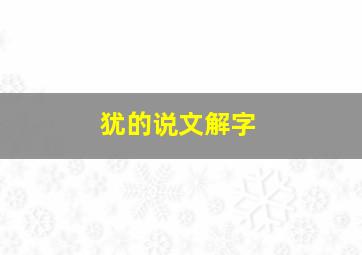 犹的说文解字